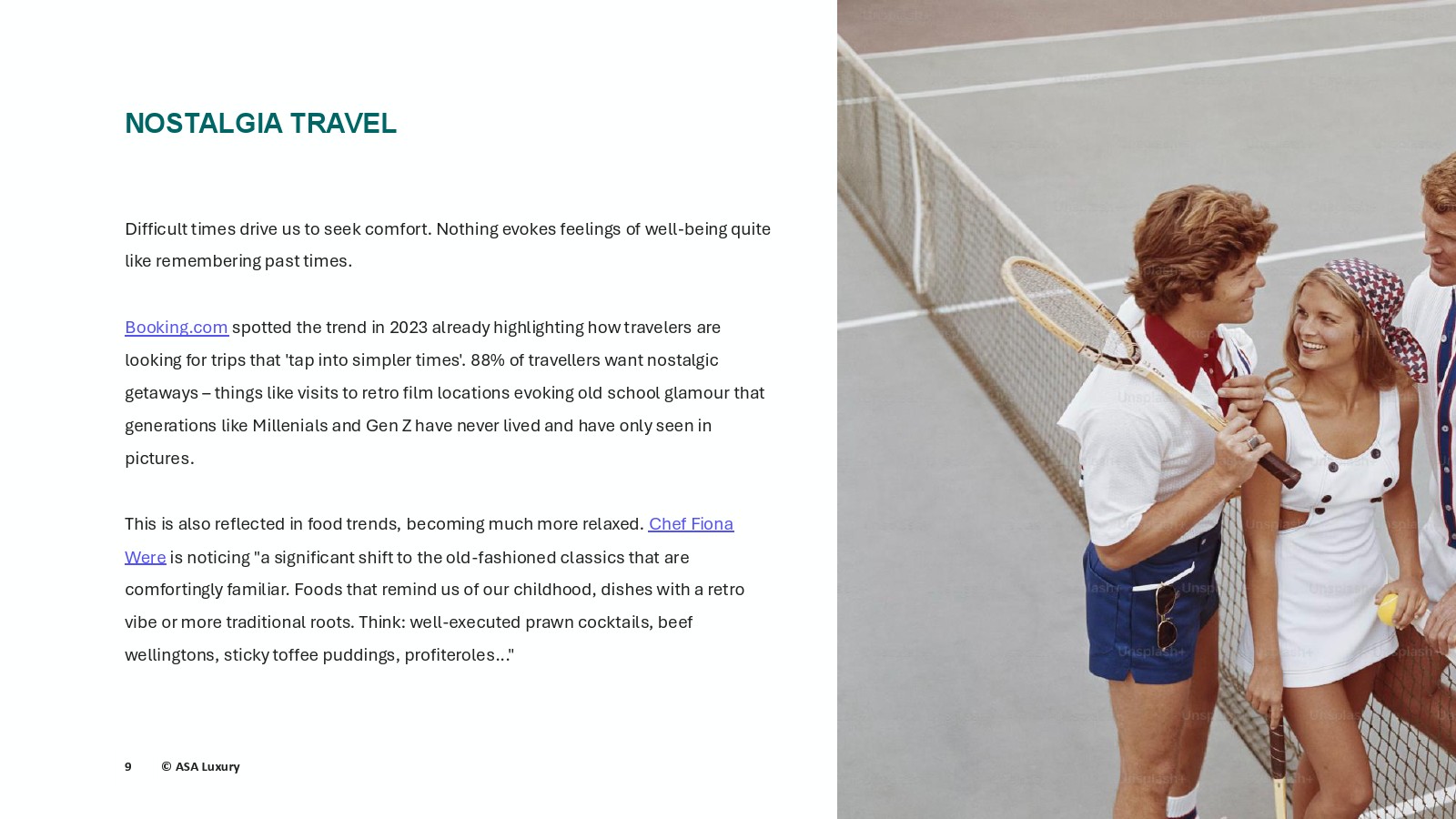 NOSTALGIA TRAVEL

Difficult times drive us to seek comfort. Nothing evokes feelings of well-being quite like remembering past times.

Booking.com spotted the trend in 2023 already highlighting how travelers are looking for trips that 'tap into simpler times'. 88% of travellers want nostalgic getaways – things like visits to retro film locations evoking old school glamour that generations like Millenials and Gen Z have never lived and have only seen in pictures.

This is also reflected in food trends, becoming much more relaxed. Chef Fiona Were is noticing "a significant shift to the old-fashioned classics that are comfortingly familiar. Foods that remind us of our childhood, dishes with a retro vibe or more traditional roots. Think: well-executed prawn cocktails, beef wellingtons, sticky toffee puddings, profiteroles..."

9 © ASA Luxury

Unsplash+